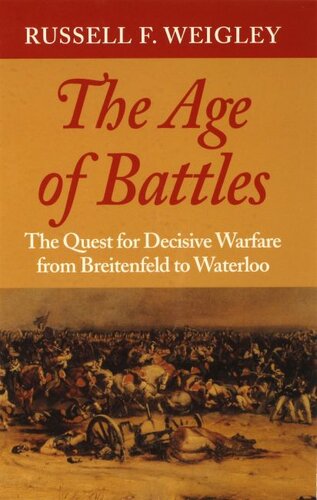 RUSSELL F. WEIGLEY

The Age of Battles

The Quest for Decisive Warfare from Breitenfeld to Waterloo